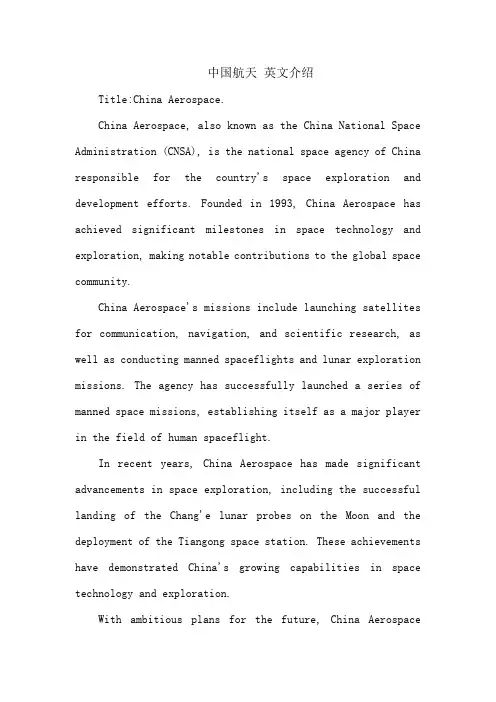 中国航天 英文介绍

Title:China Aerospace.

China Aerospace, also known as the China National Space Administration (CNSA), is the national space agency of China responsible for the country's space exploration and development efforts. Founded in 1993, China Aerospace has achieved significant milestones in space technology and exploration, making notable contributions to the global space community.

China Aerospace's missions include launching satellites for communication, navigation, and scientific research, as well as conducting manned spaceflights and lunar exploration missions. The agency has successfully launched a series of manned space missions, establishing itself as a major player in the field of human spaceflight.

In recent years, China Aerospace has made significant advancements in space exploration, including the successful landing of the Chang'e lunar probes on the Moon and the deployment of the Tiangong space station. These achievements have demonstrated China's growing capabilities in space technology and exploration.

With ambitious plans for the future, China Aerospace